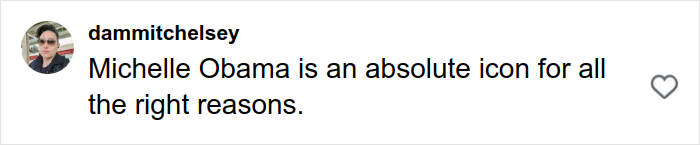 dammitchelsey
Michelle Obama is an absolute icon for all the right reasons.